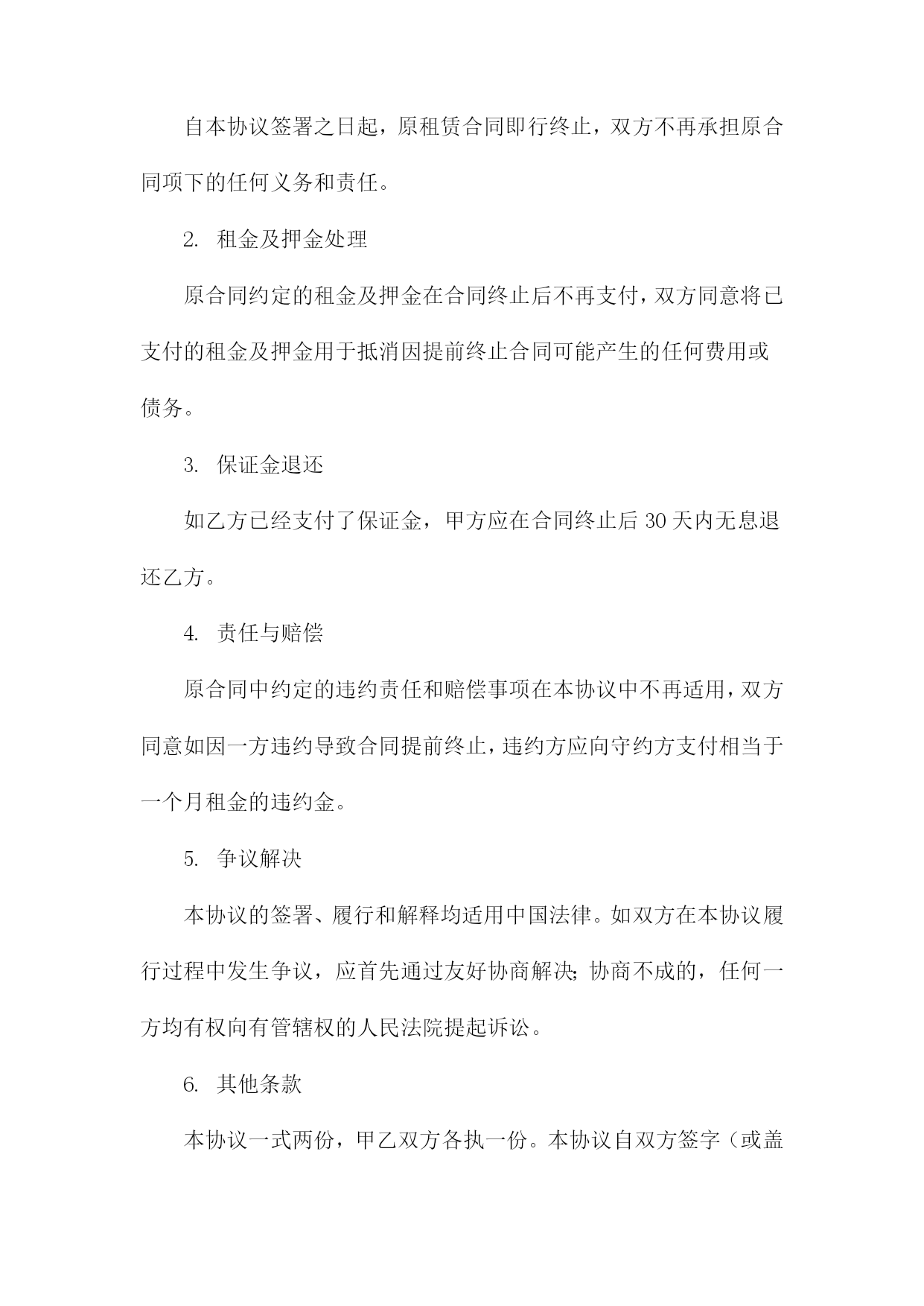 自本协议签署之日起，原租赁合同即行终止，双方不再承担原合同项下的任何义务和责任。

2. 租金及押金处理

原合同约定的租金及押金在合同终止后不再支付，双方同意将已支付的租金及押金用于抵消因提前终止合同可能产生的任何费用或债务。

3. 保证金退还

如乙方已经支付了保证金，甲方应在合同终止后 30 天内无息退还乙方。

4. 责任与赔偿

原合同中约定的违约责任和赔偿事项在本协议中不再适用，双方同意如因一方违约导致合同提前终止，违约方应向守约方支付相当于一个月租金的违约金。

5. 争议解决

本协议的签署、履行和解释均适用中国法律。如双方在本协议履行过程中发生争议，应首先通过友好协商解决；协商不成的，任何一方均有权向有管辖权的人民法院提起诉讼。

6. 其他条款

本协议一式两份，甲乙双方各执一份。本协议自双方签字（或盖